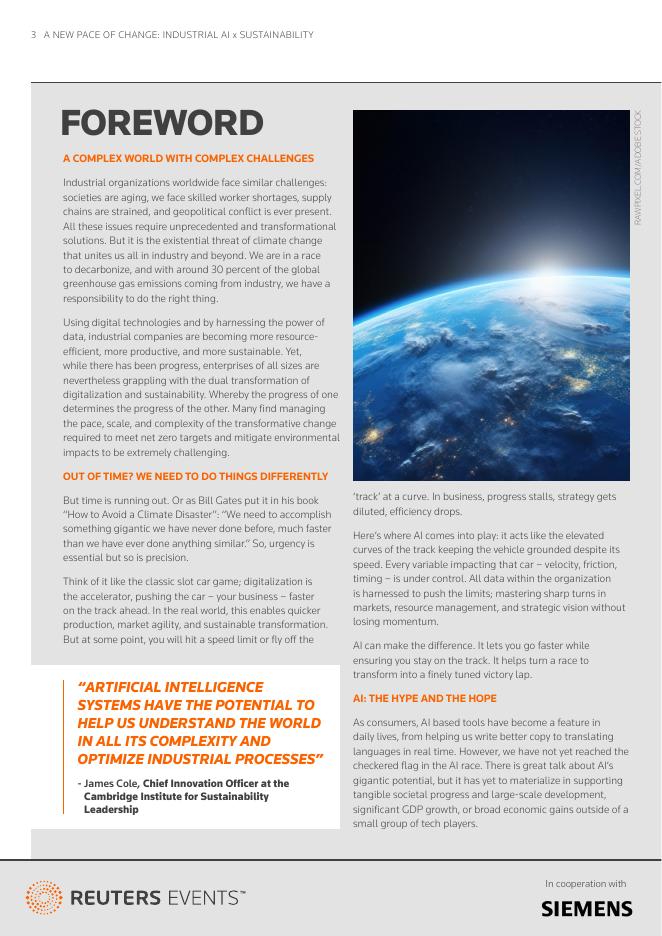 3 A NEW PACE OF CHANGE: INDUSTRIAL AI x SUSTAINABILITY

FOREWORD

A COMPLEX WORLD WITH COMPLEX CHALLENGES

Industrial organizations worldwide face similar challenges: societies are aging, we face skilled worker shortages, supply chains are strained, and geopolitical conflict is ever present. All these issues require unprecedented and transformational solutions. But it is the existential threat of climate change that unites us all in industry and beyond. We are in a race to decarbonize, and with around 30 percent of the global greenhouse gas emissions coming from industry, we have a responsibility to do the right thing.

Using digital technologies and by harnessing the power of data, industrial companies are becoming more resource-efficient, more productive, and more sustainable. Yet, while there has been progress, enterprises of all sizes are nevertheless grappling with the dual transformation of digitalization and sustainability. Whereby the progress of one determines the progress of the other. Many find managing the pace, scale, and complexity of the transformative change required to meet net zero targets and mitigate environmental impacts to be extremely challenging.

OUT OF TIME? WE NEED TO DO THINGS DIFFERENTLY

But time is running out. Or as Bill Gates put it in his book "How to Avoid a Climate Disaster": "We need to accomplish something gigantic we have never done before, much faster than we have ever done anything similar." So, urgency is essential but so is precision.

Think of it like the classic slot car game; digitalization is the accelerator, pushing the car – your business – faster on the track ahead. In the real world, this enables quicker production, market agility, and sustainable transformation. But at some point, you will hit a speed limit or fly off the

"ARTIFICIAL INTELLIGENCE SYSTEMS HAVE THE POTENTIAL TO HELP US UNDERSTAND THE WORLD IN ALL ITS COMPLEXITY AND OPTIMIZE INDUSTRIAL PROCESSES"

- James Cole, Chief Innovation Officer at the Cambridge Institute for Sustainability Leadership

RAWPIXEL.COM/ADOBE STOCK

'track' at a curve. In business, progress stalls, strategy gets diluted, efficiency drops.

Here's where AI comes into play: it acts like the elevated curves of the track keeping the vehicle grounded despite its speed. Every variable impacting that car – velocity, friction, timing – is under control. All data within the organization is harnessed to push the limits; mastering sharp turns in markets, resource management, and strategic vision without losing momentum.

AI can make the difference. It lets you go faster while ensuring you stay on the track. It helps turn a race to transform into a finely tuned victory lap.

AI: THE HYPE AND THE HOPE

As consumers, AI based tools have become a feature in daily lives, from helping us write better copy to translating languages in real time. However, we have not yet reached the checkered flag in the AI race. There is great talk about AI's gigantic potential, but it has yet to materialize in supporting tangible societal progress and large-scale development, significant GDP growth, or broad economic gains outside of a small group of tech players.

REUTERS EVENTS™

In cooperation with
SIEMENS